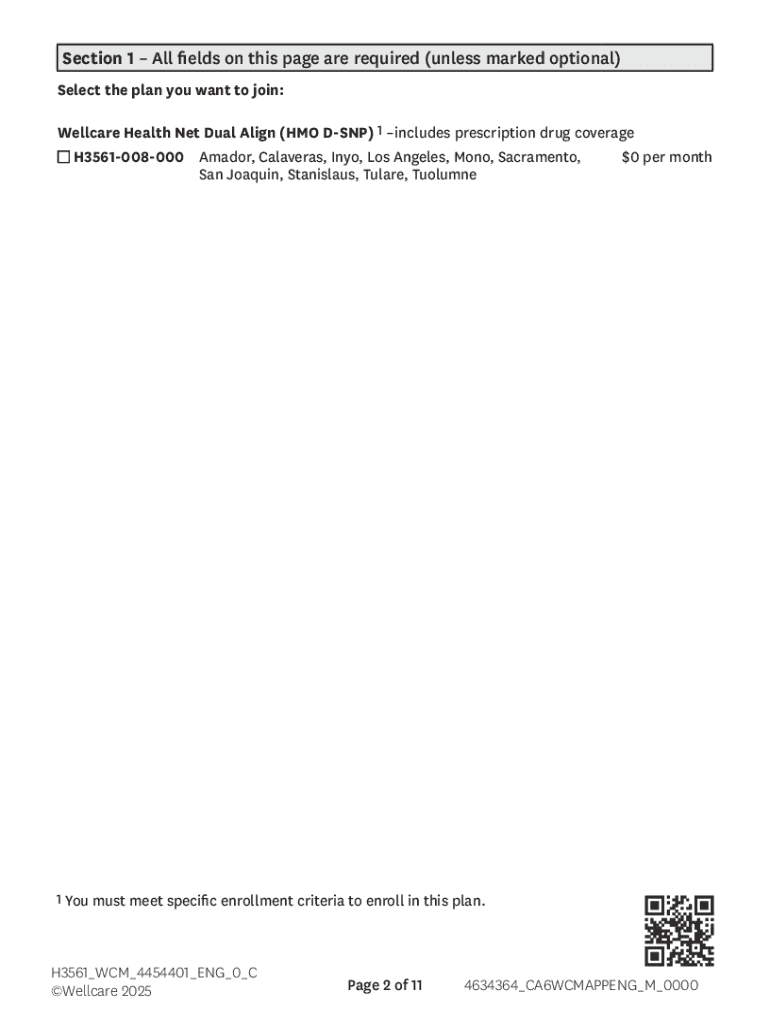 Section 1 – All fields on this page are required (unless marked optional)

Select the plan you want to join:

Wellcare Health Net Dual Align (HMO D-SNP) $^1$ –includes prescription drug coverage

☐ H3561-008-000 Amador, Calaveras, Inyo, Los Angeles, Mono, Sacramento, San Joaquin, Stanislaus, Tulare, Tuolumne $0 per month

$^1$ You must meet specific enrollment criteria to enroll in this plan.

H3561_WCM_4454401_ENG_0_C
©Wellcare 2025

Page 2 of 11

4634364_CA6WCMAPPENG_M_0000